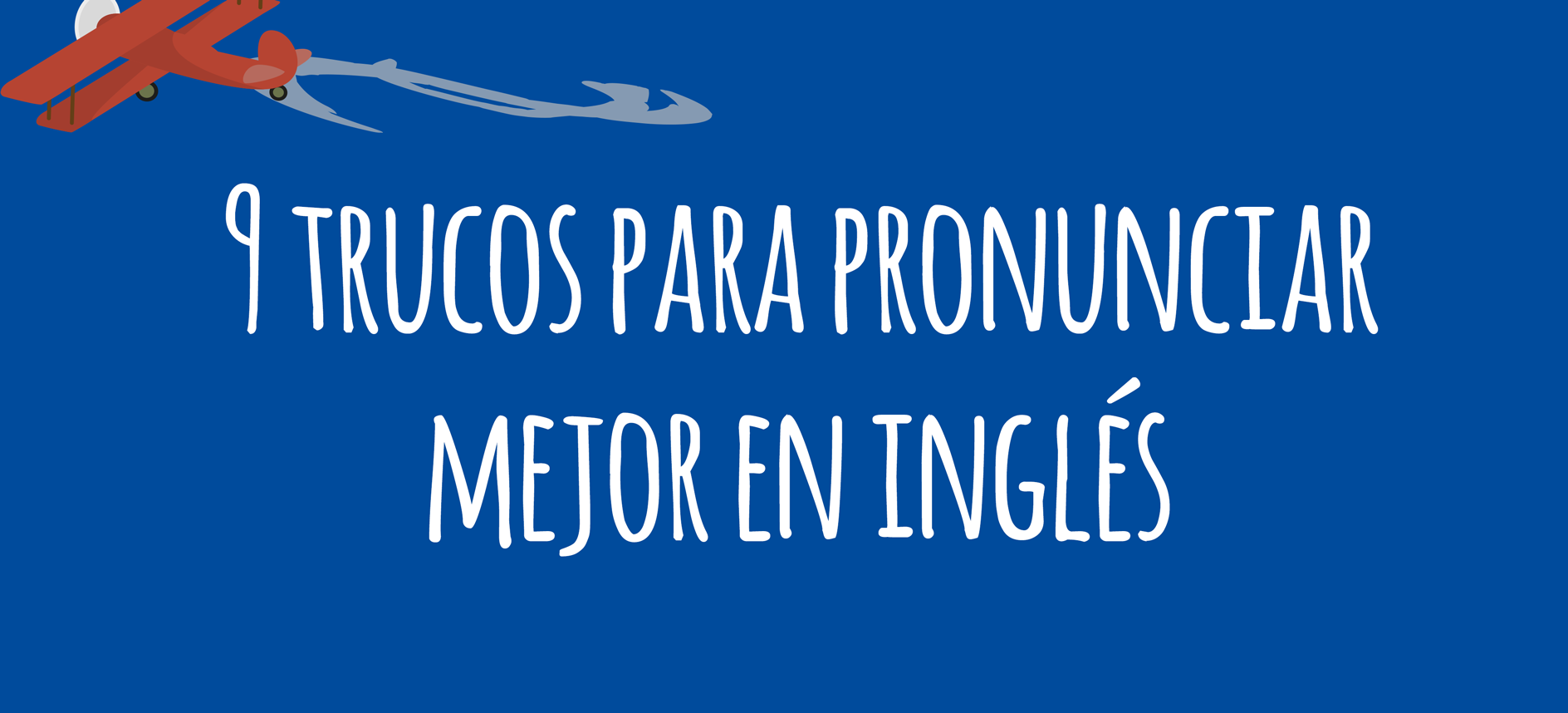 9 TRUCOS PARA PRONUNCIAR MEJOR EN INGLÉS